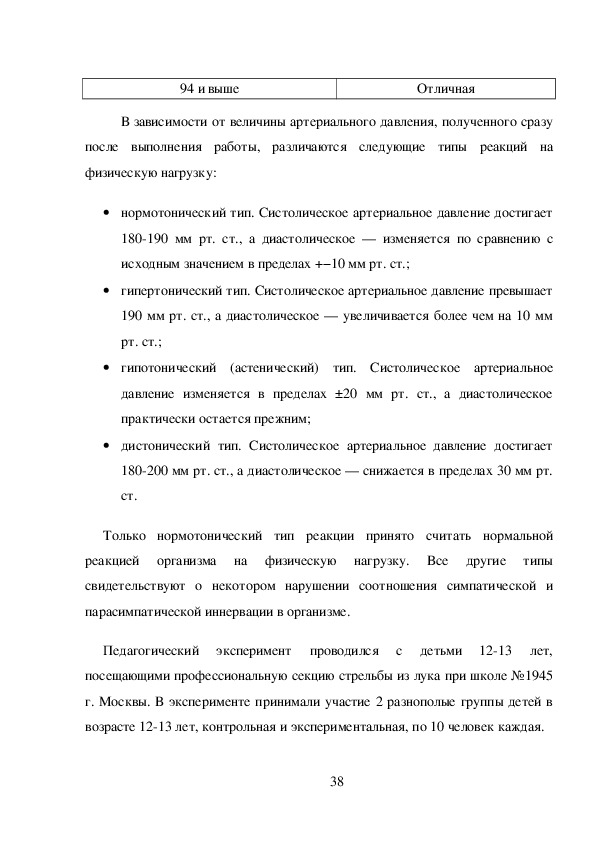 | 94 и выше | Отличная |
|---|---|

В зависимости от величины артериального давления, полученного сразу после выполнения работы, различаются следующие типы реакций на физическую нагрузку:

• нормотонический тип. Систолическое артериальное давление достигает 180-190 мм рт. ст., а диастолическое — изменяется по сравнению с исходным значением в пределах +−10 мм рт. ст.;
• гипертонический тип. Систолическое артериальное давление превышает 190 мм рт. ст., а диастолическое — увеличивается более чем на 10 мм рт. ст.;
• гипотонический (астенический) тип. Систолическое артериальное давление изменяется в пределах ±20 мм рт. ст., а диастолическое практически остается прежним;
• дистонический тип. Систолическое артериальное давление достигает 180-200 мм рт. ст., а диастолическое — снижается в пределах 30 мм рт. ст.

Только нормотонический тип реакции принято считать нормальной реакцией организма на физическую нагрузку. Все другие типы свидетельствуют о некотором нарушении соотношения симпатической и парасимпатической иннервации в организме.

Педагогический эксперимент проводился с детьми 12-13 лет, посещающими профессиональную секцию стрельбы из лука при школе №1945 г. Москвы. В эксперименте принимали участие 2 разнополые группы детей в возрасте 12-13 лет, контрольная и экспериментальная, по 10 человек каждая.

38